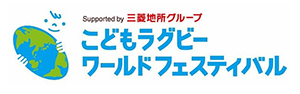 Supported by 三菱地所グループ
こどもラグビー
ワールドフェスティバル